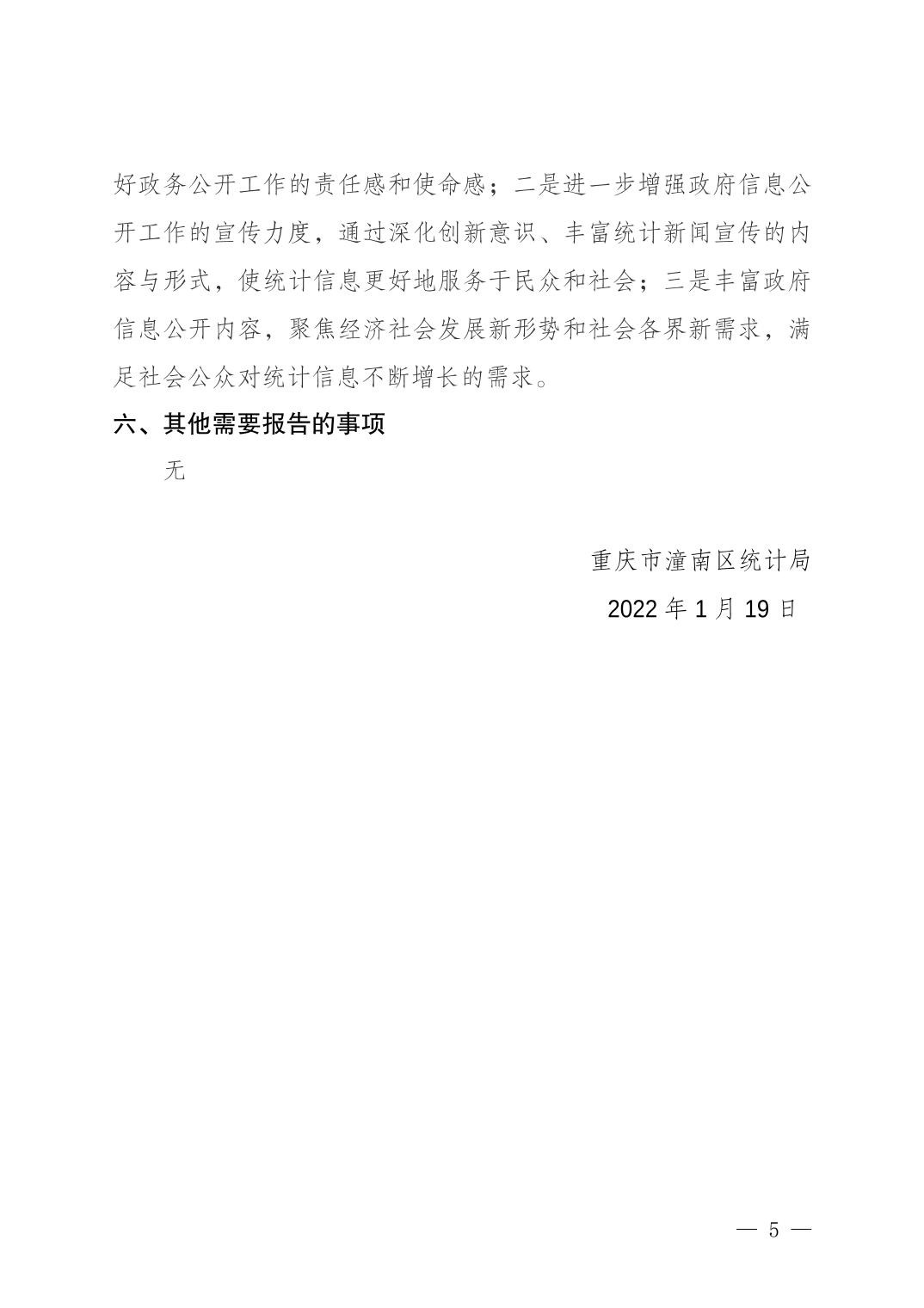 好政务公开工作的责任感和使命感；二是进一步增强政府信息公开工作的宣传力度，通过深化创新意识、丰富统计新闻宣传的内容与形式，使统计信息更好地服务于民众和社会；三是丰富政府信息公开内容，聚焦经济社会发展新形势和社会各界新需求，满足社会公众对统计信息不断增长的需求。

六、其他需要报告的事项

无

重庆市潼南区统计局

2022 年 1 月 19 日

— 5 —